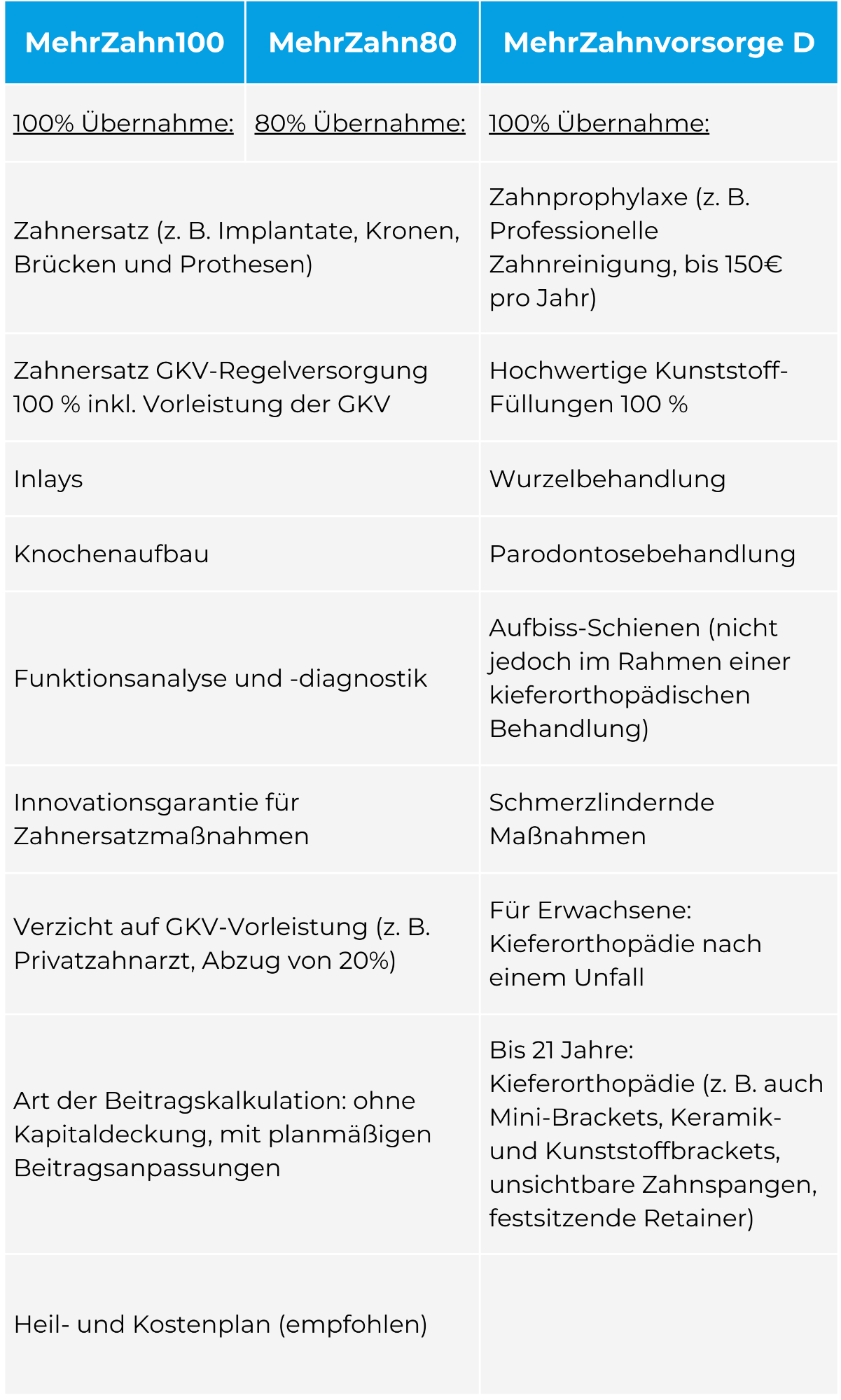 | MehrZahn100 | MehrZahn80 | MehrZahnvorsorge D |
|---|---|---|
| 100% Übernahme: | 80% Übernahme: | 100% Übernahme: |
| Zahnersatz (z. B. Implantate, Kronen, Brücken und Prothesen) | | Zahnprophylaxe (z. B. Professionelle Zahnreinigung, bis 150€ pro Jahr) |
| Zahnersatz GKV-Regelversorgung 100 % inkl. Vorleistung der GKV | | Hochwertige Kunststoff-Füllungen 100 % |
| Inlays | | Wurzelbehandlung |
| Knochenaufbau | | Parodontosebehandlung |
| Funktionsanalyse und -diagnostik | | Aufbiss-Schienen (nicht jedoch im Rahmen einer kieferorthopädischen Behandlung) |
| Innovationsgarantie für Zahnersatzmaßnahmen | | Schmerzlindernde Maßnahmen |
| Verzicht auf GKV-Vorleistung (z. B. Privatzahnarzt, Abzug von 20%) | | Für Erwachsene: Kieferorthopädie nach einem Unfall |
| Art der Beitragskalkulation: ohne Kapitaldeckung, mit planmäßigen Beitragsanpassungen | | Bis 21 Jahre: Kieferorthopädie (z. B. auch Mini-Brackets, Keramik- und Kunststoffbrackets, unsichtbare Zahnspangen, festsitzende Retainer) |
| Heil- und Kostenplan (empfohlen) | | |